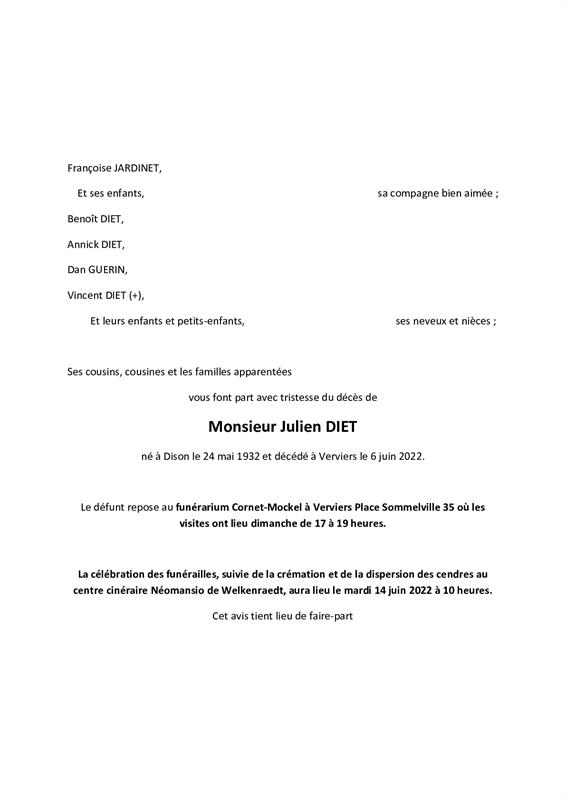 Françoise JARDINET,

Et ses enfants, sa compagne bien aimée ;

Benoît DIET,

Annick DIET,

Dan GUERIN,

Vincent DIET (+),

Et leurs enfants et petits-enfants, ses neveux et nièces ;

Ses cousins, cousines et les familles apparentées

vous font part avec tristesse du décès de

Monsieur Julien DIET

né à Dison le 24 mai 1932 et décédé à Verviers le 6 juin 2022.

Le défunt repose au funérarium Cornet-Mockel à Verviers Place Sommelville 35 où les visites ont lieu dimanche de 17 à 19 heures.

La célébration des funérailles, suivie de la crémation et de la dispersion des cendres au centre cinéraire Néomansio de Welkenraedt, aura lieu le mardi 14 juin 2022 à 10 heures.

Cet avis tient lieu de faire-part